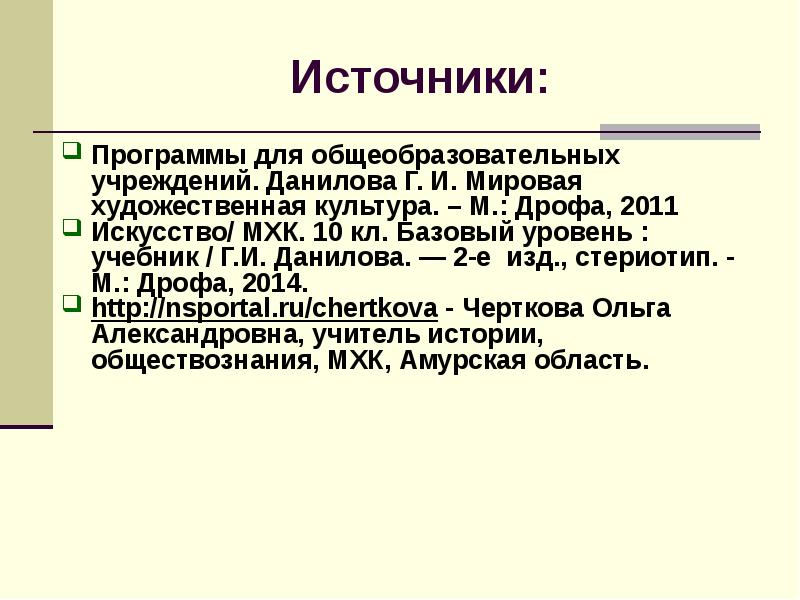 Источники:

Программы для общеобразовательных учреждений. Данилова Г. И. Мировая художественная культура. – М.: Дрофа, 2011

Искусство/ МХК. 10 кл. Базовый уровень : учебник / Г.И. Данилова. — 2-е изд., стериотип. - М.: Дрофа, 2014.

http://nsportal.ru/chertkova - Черткова Ольга Александровна, учитель истории, обществознания, МХК, Амурская область.